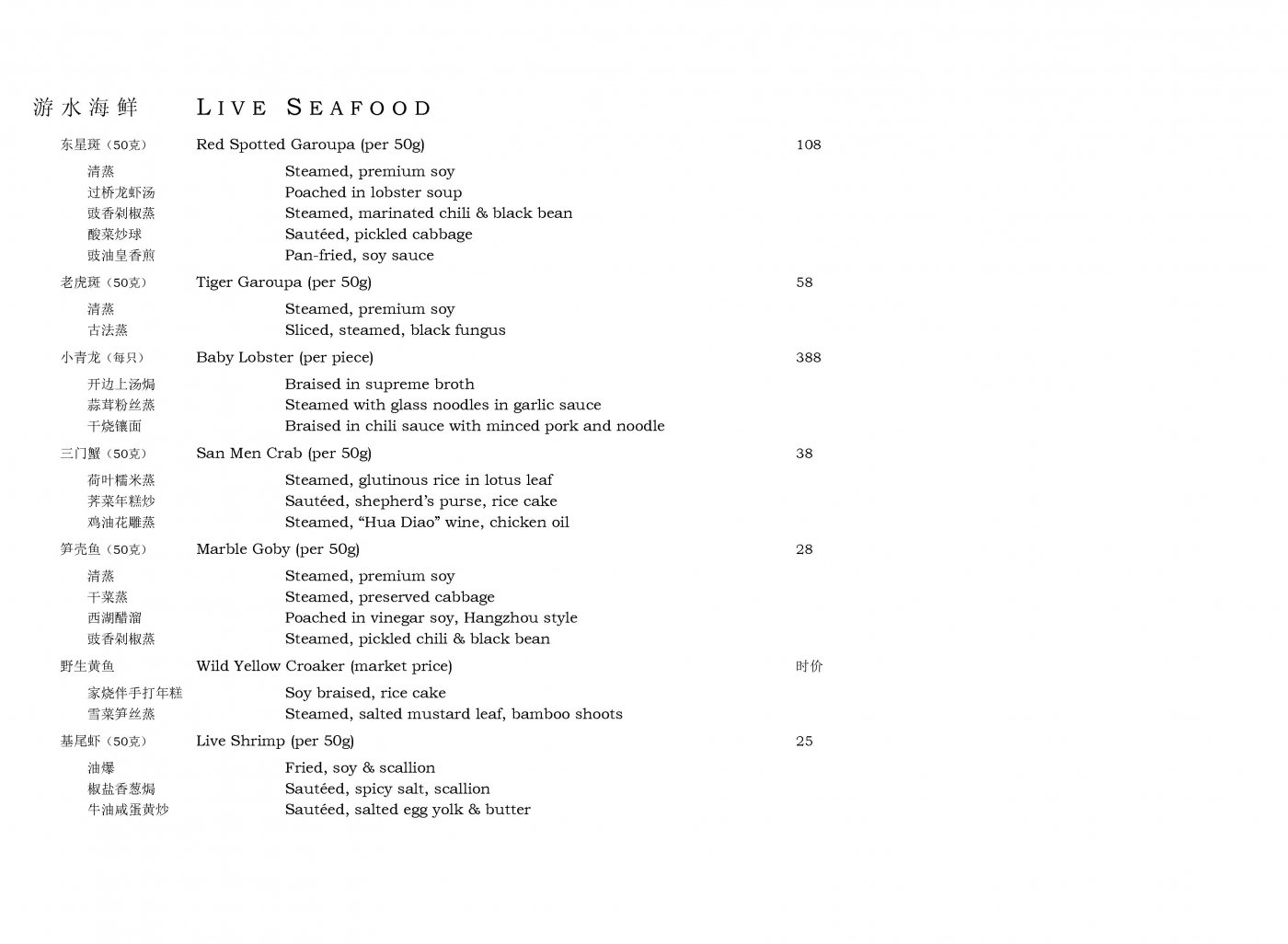 游水海鲜 LIVE SEAFOOD

东星斑（50克） Red Spotted Garoupa (per 50g) 108

清蒸 Steamed, premium soy
过桥龙虾汤 Poached in lobster soup
豉香剁椒蒸 Steamed, marinated chili & black bean
酸菜炒球 Sautéed, pickled cabbage
豉油皇香煎 Pan-fried, soy sauce

老虎斑（50克） Tiger Garoupa (per 50g) 58

清蒸 Steamed, premium soy
古法蒸 Sliced, steamed, black fungus

小青龙（每只） Baby Lobster (per piece) 388

开边上汤焗 Braised in supreme broth
蒜茸粉丝蒸 Steamed with glass noodles in garlic sauce
干烧镶面 Braised in chili sauce with minced pork and noodle

三门蟹（50克） San Men Crab (per 50g) 38

荷叶糯米蒸 Steamed, glutinous rice in lotus leaf
荠菜年糕炒 Sautéed, shepherd's purse, rice cake
鸡油花雕蒸 Steamed, "Hua Diao" wine, chicken oil

笋壳鱼（50克） Marble Goby (per 50g) 28

清蒸 Steamed, premium soy
干菜蒸 Steamed, preserved cabbage
西湖醋溜 Poached in vinegar soy, Hangzhou style
豉香剁椒蒸 Steamed, pickled chili & black bean

野生黄鱼 Wild Yellow Croaker (market price) 时价

家烧伴手打年糕 Soy braised, rice cake
雪菜笋丝蒸 Steamed, salted mustard leaf, bamboo shoots

基尾虾（50克） Live Shrimp (per 50g) 25

油爆 Fried, soy & scallion
椒盐香葱焗 Sautéed, spicy salt, scallion
牛油咸蛋黄炒 Sautéed, salted egg yolk & butter